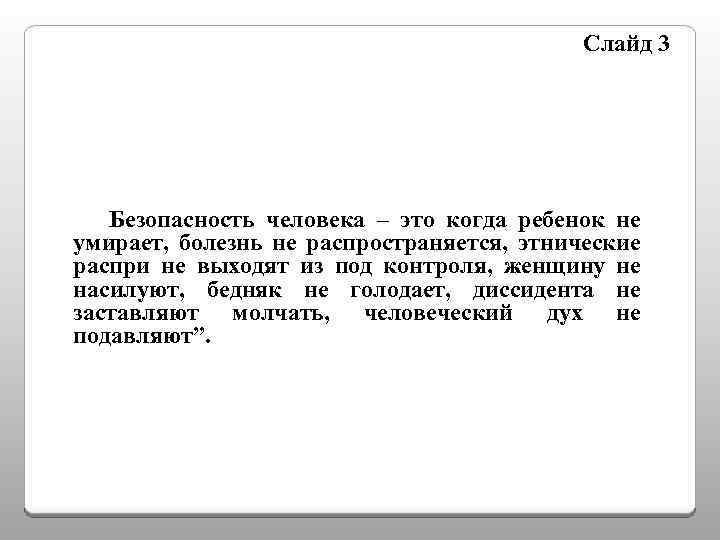 Слайд 3

Безопасность человека – это когда ребенок не умирает, болезнь не распространяется, этнические распри не выходят из под контроля, женщину не насилуют, бедняк не голодает, диссидента не заставляют молчать, человеческий дух не подавляют”.